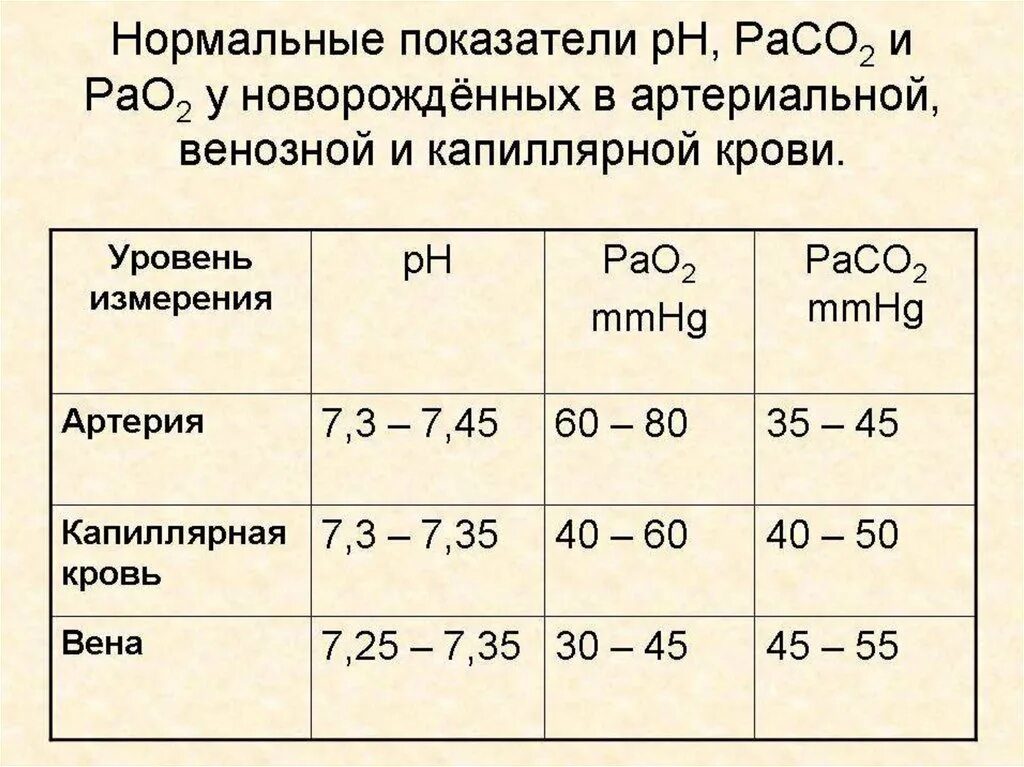 Нормальные показатели pH, $PaCO_2$ и $PaO_2$ у новорождённых в артериальной, венозной и капиллярной крови.

| Уровень измерения | pH | $PaO_2$ mmHg | $PaCO_2$ mmHg |
|---|---|---|---|
| Артерия | 7,3 – 7,45 | 60 – 80 | 35 – 45 |
| Капиллярная кровь | 7,3 – 7,35 | 40 – 60 | 40 – 50 |
| Вена | 7,25 – 7,35 | 30 – 45 | 45 – 55 |